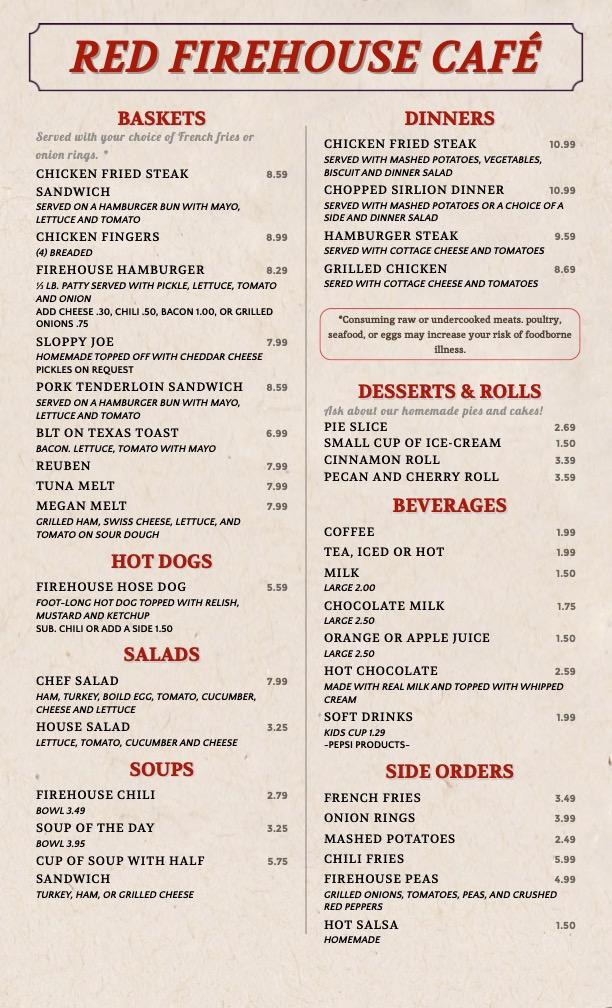 RED FIREHOUSE CAFÉ

BASKETS

Served with your choice of French fries or onion rings. *

CHICKEN FRIED STEAK SANDWICH 8.59
SERVED ON A HAMBURGER BUN WITH MAYO, LETTUCE AND TOMATO

CHICKEN FINGERS 8.99
(4) BREADED

FIREHOUSE HAMBURGER 8.29
½ LB. PATTY SERVED WITH PICKLE, LETTUCE, TOMATO AND ONION
ADD CHEESE .30, CHILI .50, BACON 1.00, OR GRILLED ONIONS .75

SLOPPY JOE 7.99
HOMEMADE TOPPED OFF WITH CHEDDAR CHEESE PICKLES ON REQUEST

PORK TENDERLOIN SANDWICH 8.59
SERVED ON A HAMBURGER BUN WITH MAYO, LETTUCE AND TOMATO

BLT ON TEXAS TOAST 6.99
BACON. LETTUCE, TOMATO WITH MAYO

REUBEN 7.99

TUNA MELT 7.99

MEGAN MELT 7.99
GRILLED HAM, SWISS CHEESE, LETTUCE, AND TOMATO ON SOUR DOUGH

HOT DOGS

FIREHOUSE HOSE DOG 5.59
FOOT-LONG HOT DOG TOPPED WITH RELISH, MUSTARD AND KETCHUP
SUB. CHILI OR ADD A SIDE 1.50

SALADS

CHEF SALAD 7.99
HAM, TURKEY, BOILD EGG, TOMATO, CUCUMBER, CHEESE AND LETTUCE

HOUSE SALAD 3.25
LETTUCE, TOMATO, CUCUMBER AND CHEESE

SOUPS

FIREHOUSE CHILI 2.79
BOWL 3.49

SOUP OF THE DAY 3.25
BOWL 3.95

CUP OF SOUP WITH HALF SANDWICH 5.75
TURKEY, HAM, OR GRILLED CHEESE

DINNERS

CHICKEN FRIED STEAK 10.99
SERVED WITH MASHED POTATOES, VEGETABLES, BISCUIT AND DINNER SALAD

CHOPPED SIRLION DINNER 10.99
SERVED WITH MASHED POTATOES OR A CHOICE OF A SIDE AND DINNER SALAD

HAMBURGER STEAK 9.59
SERVED WITH COTTAGE CHEESE AND TOMATOES

GRILLED CHICKEN 8.69
SERED WITH COTTAGE CHEESE AND TOMATOES

*Consuming raw or undercooked meats. poultry, seafood, or eggs may increase your risk of foodborne illness.

DESSERTS & ROLLS

Ask about our homemade pies and cakes!

PIE SLICE 2.69
SMALL CUP OF ICE-CREAM 1.50
CINNAMON ROLL 3.39
PECAN AND CHERRY ROLL 3.59

BEVERAGES

COFFEE 1.99

TEA, ICED OR HOT 1.99

MILK 1.50
LARGE 2.00

CHOCOLATE MILK 1.75
LARGE 2.50

ORANGE OR APPLE JUICE 1.50
LARGE 2.50

HOT CHOCOLATE 2.59
MADE WITH REAL MILK AND TOPPED WITH WHIPPED CREAM

SOFT DRINKS 1.99
KIDS CUP 1.29
-PEPSI PRODUCTS-

SIDE ORDERS

FRENCH FRIES 3.49
ONION RINGS 3.99
MASHED POTATOES 2.49
CHILI FRIES 5.99
FIREHOUSE PEAS 4.99
GRILLED ONIONS, TOMATOES, PEAS, AND CRUSHED RED PEPPERS

HOT SALSA 1.50
HOMEMADE